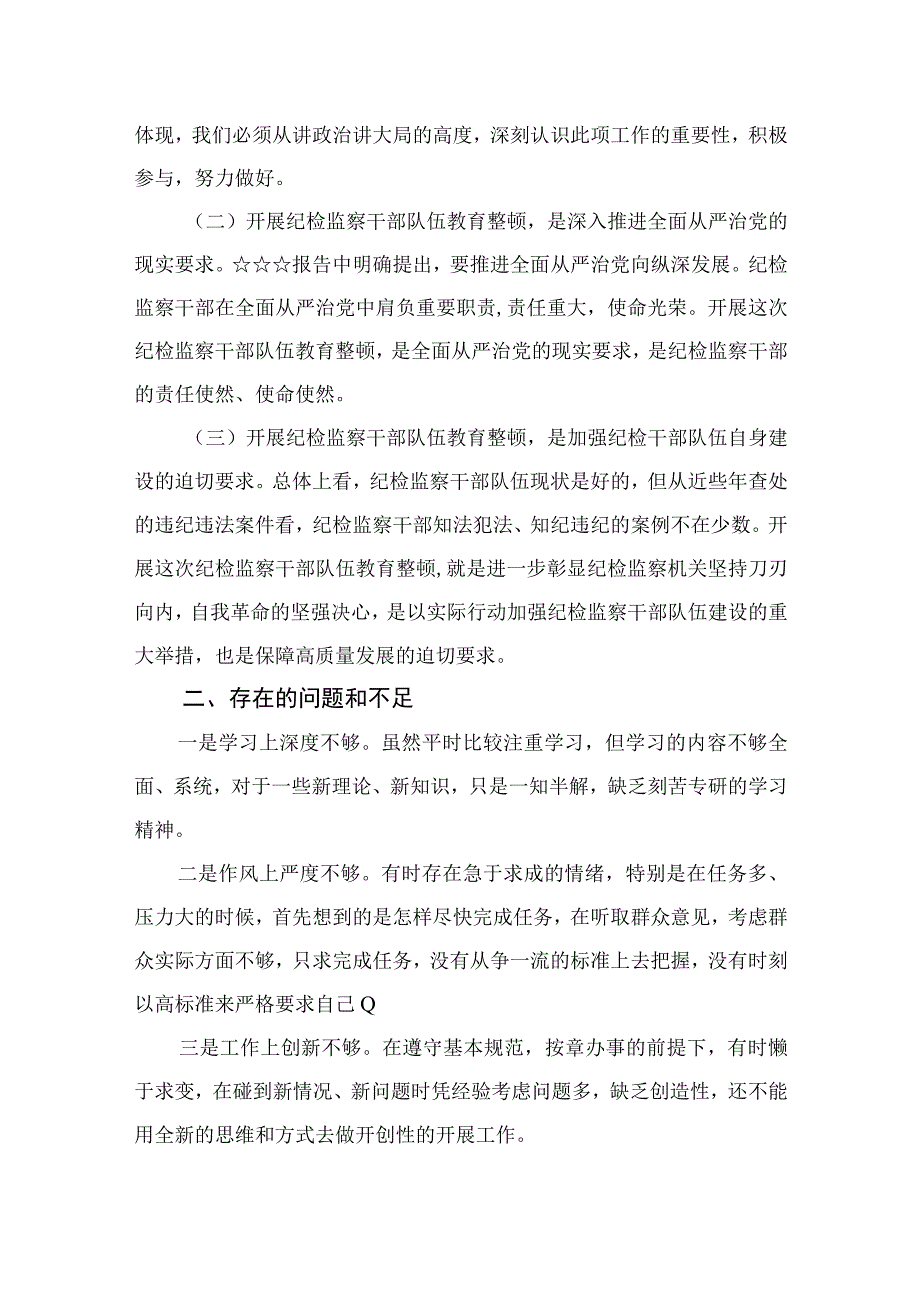 体现，我们必须从讲政治讲大局的高度，深刻认识此项工作的重要性，积极参与，努力做好。

（二）开展纪检监察干部队伍教育整顿，是深入推进全面从严治党的现实要求。☆☆☆报告中明确提出，要推进全面从严治党向纵深发展。纪检监察干部在全面从严治党中肩负重要职责，责任重大，使命光荣。开展这次纪检监察干部队伍教育整顿，是全面从严治党的现实要求，是纪检监察干部的责任使然、使命使然。

（三）开展纪检监察干部队伍教育整顿，是加强纪检干部队伍自身建设的迫切要求。总体上看，纪检监察干部队伍现状是好的，但从近些年查处的违纪违法案件看，纪检监察干部知法犯法、知纪违纪的案例不在少数。开展这次纪检监察干部队伍教育整顿，就是进一步彰显纪检监察机关坚持刀刃向内，自我革命的坚强决心，是以实际行动加强纪检监察干部队伍建设的重大举措，也是保障高质量发展的迫切要求。

二、存在的问题和不足

一是学习上深度不够。虽然平时比较注重学习，但学习的内容不够全面、系统，对于一些新理论、新知识，只是一知半解，缺乏刻苦专研的学习精神。

二是作风上严度不够。有时存在急于求成的情绪，特别是在任务多、压力大的时候，首先想到的是怎样尽快完成任务，在听取群众意见，考虑群众实际方面不够，只求完成任务，没有从争一流的标准上去把握，没有时刻以高标准来严格要求自己Q

三是工作上创新不够。在遵守基本规范，按章办事的前提下，有时懒于求变，在碰到新情况、新问题时凭经验考虑问题多，缺乏创造性，还不能用全新的思维和方式去做开创性的开展工作。